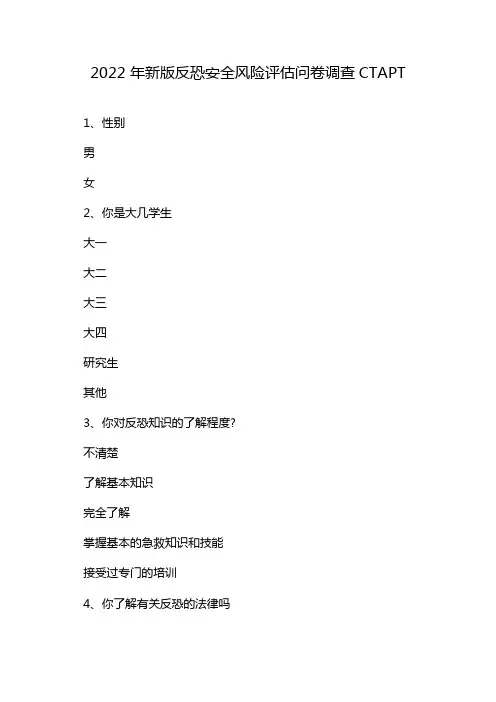 2022 年新版反恐安全风险评估问卷调查 CTAPT

1、性别

男

女

2、你是大几学生

大一

大二

大三

大四

研究生

其他

3、你对反恐知识的了解程度?

不清楚

了解基本知识

完全了解

掌握基本的急救知识和技能

接受过专门的培训

4、你了解有关反恐的法律吗